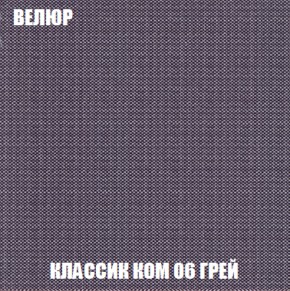 ВЕЛЮР

КЛАССИК КОМ 06 ГРЕЙ